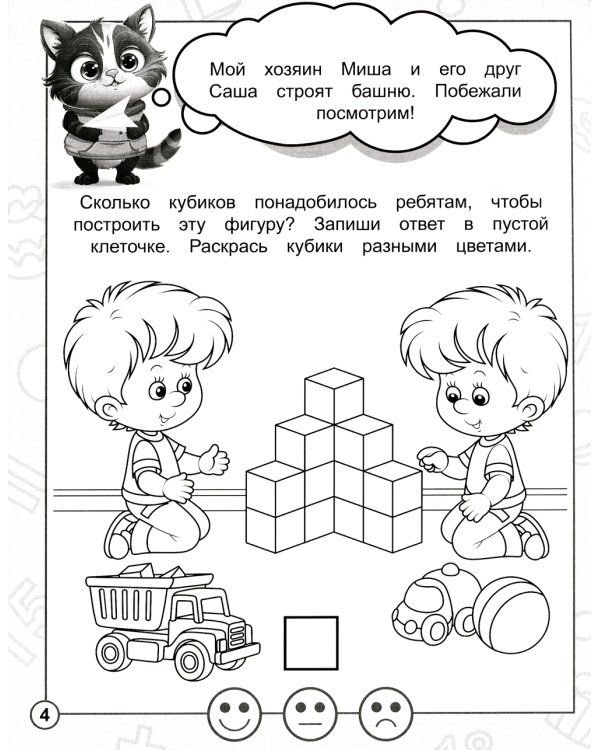 Мой хозяин Миша и его друг Саша строят башню. Побежали посмотрим!

Сколько кубиков понадобилось ребятам, чтобы построить эту фигуру? Запиши ответ в пустой клеточке. Раскрась кубики разными цветами.

4